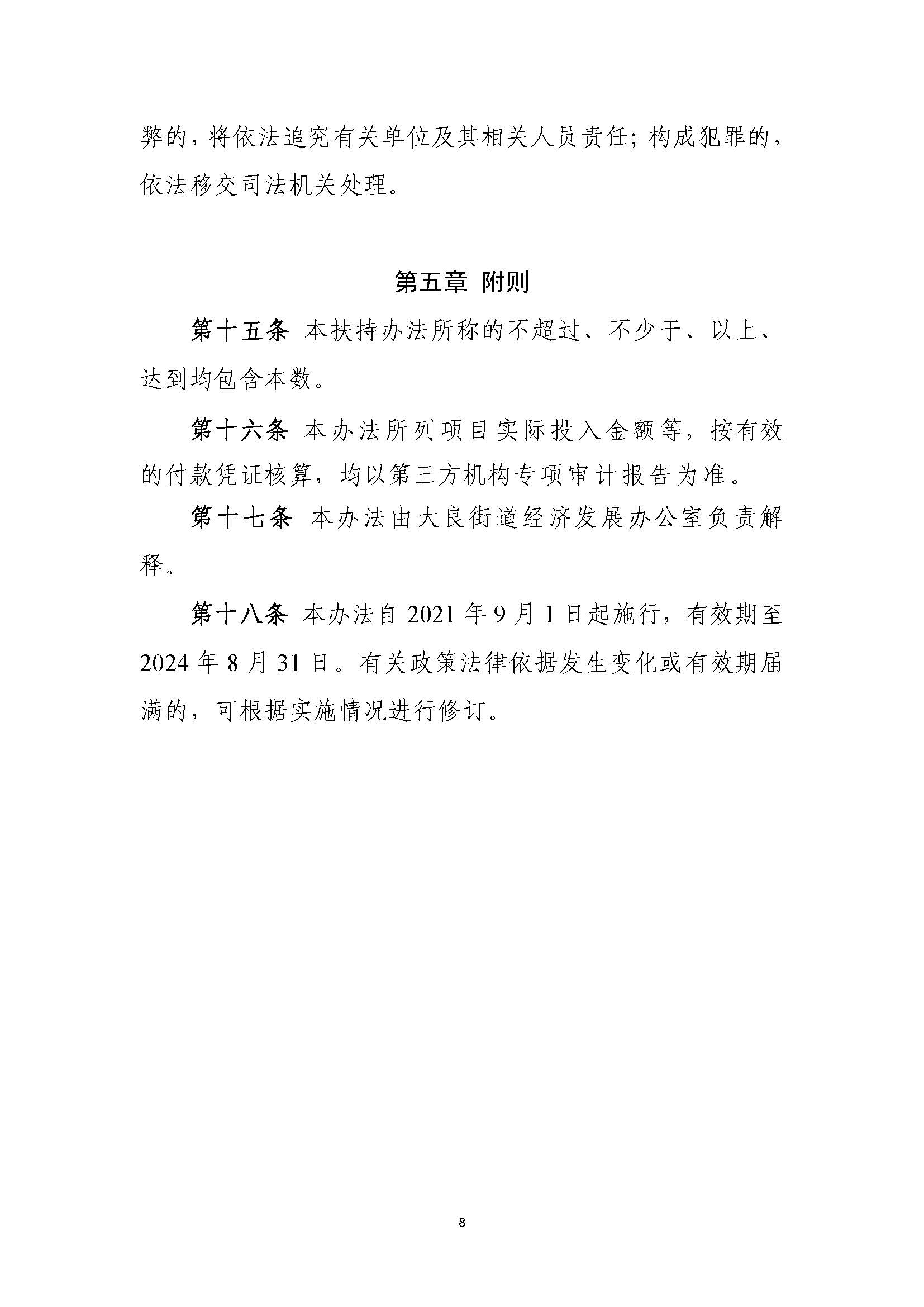 弊的，将依法追究有关单位及其相关人员责任；构成犯罪的，依法移交司法机关处理。

第五章 附则

第十五条 本扶持办法所称的不超过、不少于、以上、达到均包含本数。

第十六条 本办法所列项目实际投入金额等，按有效的付款凭证核算，均以第三方机构专项审计报告为准。

第十七条 本办法由大良街道经济发展办公室负责解释。

第十八条 本办法自 2021 年 9 月 1 日起施行，有效期至 2024 年 8 月 31 日。有关政策法律依据发生变化或有效期届满的，可根据实施情况进行修订。

8